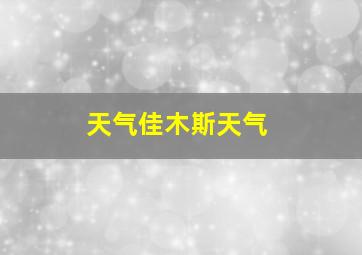 天气佳木斯天气